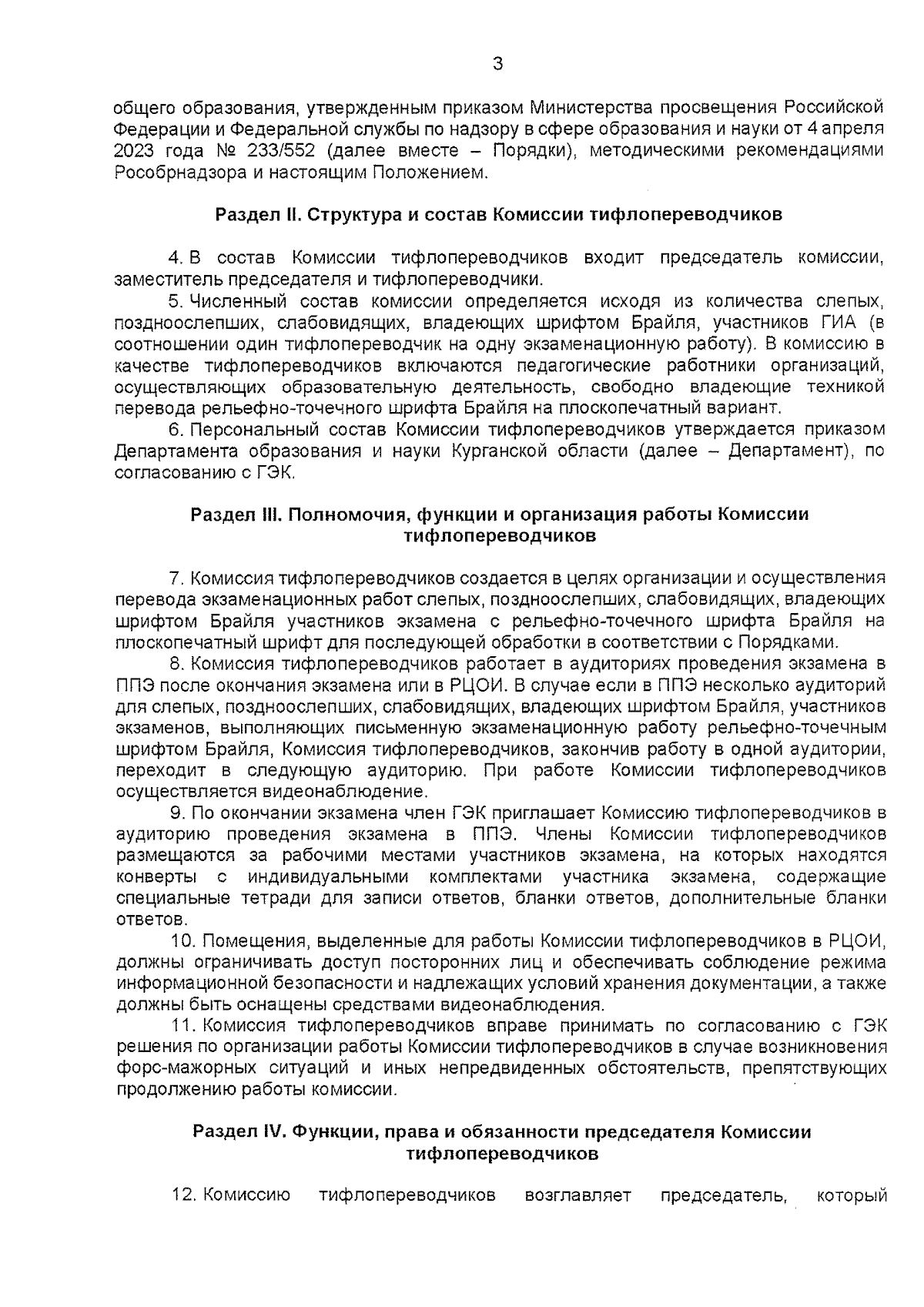 3

общего образования, утвержденным приказом Министерства просвещения Российской Федерации и Федеральной службы по надзору в сфере образования и науки от 4 апреля 2023 года № 233/552 (далее вместе – Порядки), методическими рекомендациями Рособрнадзора и настоящим Положением.

Раздел II. Структура и состав Комиссии тифлопереводчиков

4. В состав Комиссии тифлопереводчиков входит председатель комиссии, заместитель председателя и тифлопереводчики.

5. Численный состав комиссии определяется исходя из количества слепых, поздноослепших, слабовидящих, владеющих шрифтом Брайля, участников ГИА (в соотношении один тифлопереводчик на одну экзаменационную работу). В комиссию в качестве тифлопереводчиков включаются педагогические работники организаций, осуществляющих образовательную деятельность, свободно владеющие техникой перевода рельефно-точечного шрифта Брайля на плоскопечатный вариант.

6. Персональный состав Комиссии тифлопереводчиков утверждается приказом Департамента образования и науки Курганской области (далее – Департамент), по согласованию с ГЭК.

Раздел III. Полномочия, функции и организация работы Комиссии тифлопереводчиков

7. Комиссия тифлопереводчиков создается в целях организации и осуществления перевода экзаменационных работ слепых, поздноослепших, слабовидящих, владеющих шрифтом Брайля участников экзамена с рельефно-точечного шрифта Брайля на плоскопечатный шрифт для последующей обработки в соответствии с Порядками.

8. Комиссия тифлопереводчиков работает в аудиториях проведения экзамена в ППЭ после окончания экзамена или в РЦОИ. В случае если в ППЭ несколько аудиторий для слепых, поздноослепших, слабовидящих, владеющих шрифтом Брайля, участников экзаменов, выполняющих письменную экзаменационную работу рельефно-точечным шрифтом Брайля, Комиссия тифлопереводчиков, закончив работу в одной аудитории, переходит в следующую аудиторию. При работе Комиссии тифлопереводчиков осуществляется видеонаблюдение.

9. По окончании экзамена член ГЭК приглашает Комиссию тифлопереводчиков в аудиторию проведения экзамена в ППЭ. Члены Комиссии тифлопереводчиков размещаются за рабочими местами участников экзамена, на которых находятся конверты с индивидуальными комплектами участника экзамена, содержащие специальные тетради для записи ответов, бланки ответов, дополнительные бланки ответов.

10. Помещения, выделенные для работы Комиссии тифлопереводчиков в РЦОИ, должны ограничивать доступ посторонних лиц и обеспечивать соблюдение режима информационной безопасности и надлежащих условий хранения документации, а также должны быть оснащены средствами видеонаблюдения.

11. Комиссия тифлопереводчиков вправе принимать по согласованию с ГЭК решения по организации работы Комиссии тифлопереводчиков в случае возникновения форс-мажорных ситуаций и иных непредвиденных обстоятельств, препятствующих продолжению работы комиссии.

Раздел IV. Функции, права и обязанности председателя Комиссии тифлопереводчиков

12. Комиссию тифлопереводчиков возглавляет председатель, который